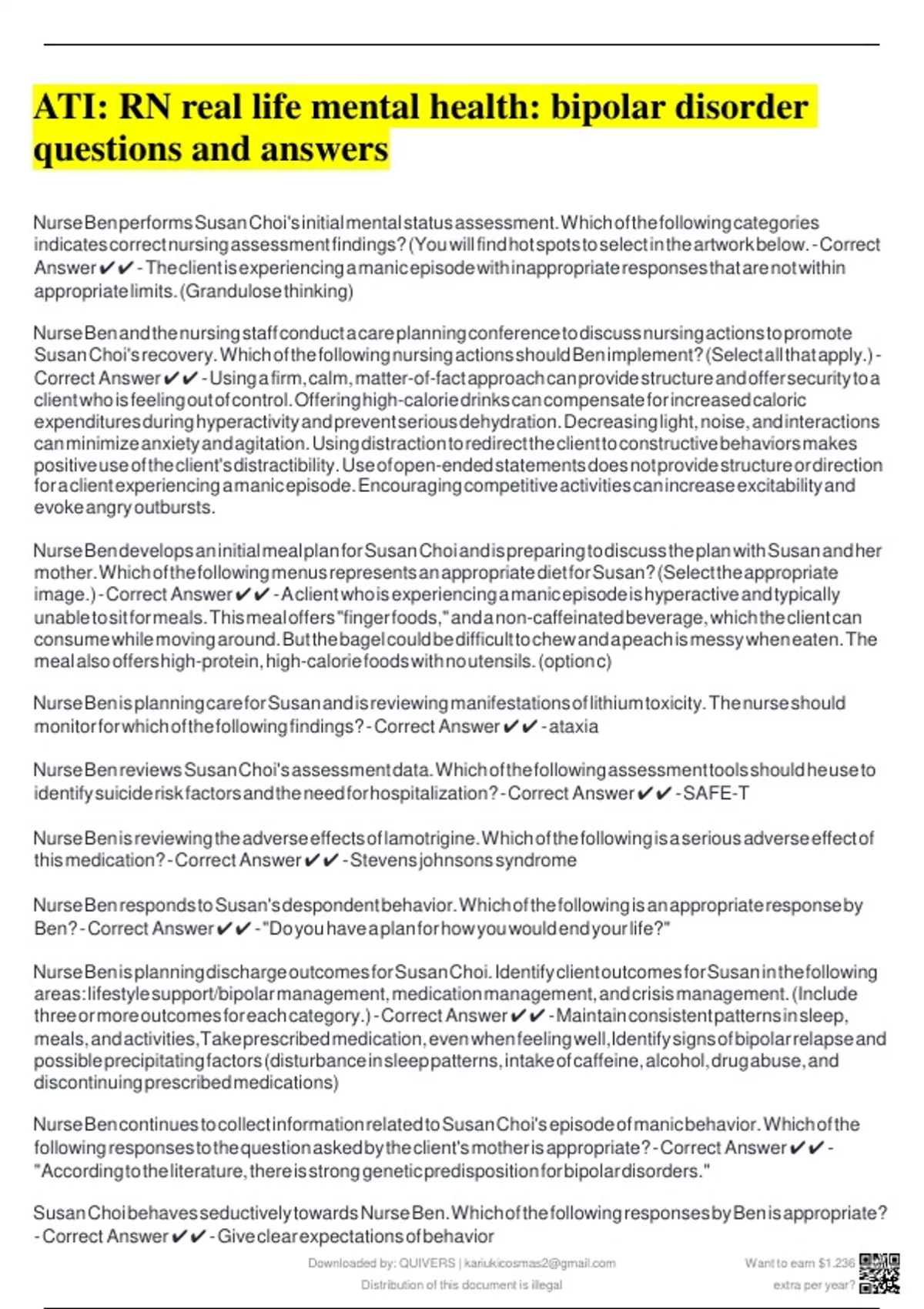 ATI: RN real life mental health: bipolar disorder questions and answers

Nurse Ben performs Susan Choi's initial mental status assessment. Which of the following categories indicates correct nursing assessment findings? (You will find hot spots to select in the artwork below. - Correct Answer ✔✔ - The client is experiencing a manic episode with inappropriate responses that are not within appropriate limits. (Grandulose thinking)

Nurse Ben and the nursing staff conduct a care planning conference to discuss nursing actions to promote Susan Choi's recovery. Which of the following nursing actions should Ben implement? (Select all that apply.) - Correct Answer ✔✔ - Using a firm, calm, matter-of-fact approach can provide structure and offer security to a client who is feeling out of control. Offering high-calorie drinks can compensate for increased caloric expenditures during hyperactivity and prevent serious dehydration. Decreasing light, noise, and interactions can minimize anxiety and agitation. Using distraction to redirect the client to constructive behaviors makes positive use of the client's distractibility. Use of open-ended statements does not provide structure or direction for a client experiencing a manic episode. Encouraging competitive activities can increase excitability and evoke angry outbursts.

Nurse Ben develops an initial meal plan for Susan Choi and is preparing to discuss the plan with Susan and her mother. Which of the following menus represents an appropriate diet for Susan? (Select the appropriate image.) - Correct Answer ✔✔ - A client who is experiencing a manic episode is hyperactive and typically unable to sit for meals. This meal offers "finger foods," and a non-caffeinated beverage, which the client can consume while moving around. But the bagel could be difficult to chew and a peach is messy when eaten. The meal also offers high-protein, high-calorie foods with no utensils. (option c)

Nurse Ben is planning care for Susan and is reviewing manifestations of lithium toxicity. The nurse should monitor for which of the following findings? - Correct Answer ✔✔ - ataxia

Nurse Ben reviews Susan Choi's assessment data. Which of the following assessment tools should he use to identify suicide risk factors and the need for hospitalization? - Correct Answer ✔✔ - SAFE-T

Nurse Ben is reviewing the adverse effects of lamotrigine. Which of the following is a serious adverse effect of this medication? - Correct Answer ✔✔ - Stevens johnsons syndrome

Nurse Ben responds to Susan's despondent behavior. Which of the following is an appropriate response by Ben? - Correct Answer ✔✔ - "Do you have a plan for how you would end your life?"

Nurse Ben is planning discharge outcomes for Susan Choi. Identify client outcomes for Susan in the following areas: lifestyle support/bipolar management, medication management, and crisis management. (Include three or more outcomes for each category.) - Correct Answer ✔✔ - Maintain consistent patterns in sleep, meals, and activities, Take prescribed medication, even when feeling well, Identify signs of bipolar relapse and possible precipitating factors (disturbance in sleep patterns, intake of caffeine, alcohol, drug abuse, and discontinuing prescribed medications)

Nurse Ben continues to collect information related to Susan Choi's episode of manic behavior. Which of the following responses to the question asked by the client's mother is appropriate? - Correct Answer ✔✔ - "According to the literature, there is strong genetic predisposition for bipolar disorders."

Susan Choi behaves seductively towards Nurse Ben. Which of the following responses by Ben is appropriate? - Correct Answer ✔✔ - Give clear expectations of behavior

Downloaded by: QUIVERS | kariukicosmas2@gmail.com
Distribution of this document is illegal

Want to earn $1.236 extra per year?